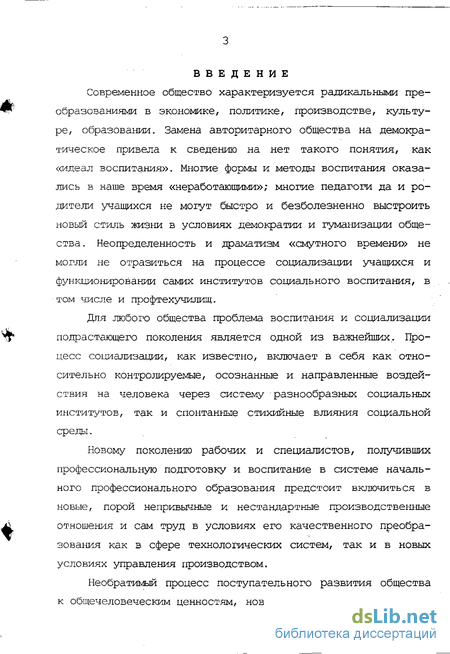 3

ВВЕДЕНИЕ

Современное общество характеризуется радикальными преобразованиями в экономике, политике, производстве, культуре, образовании. Замена авторитарного общества на демократическое привела к сведению на нет такого понятия, как «идеал воспитания». Многие формы и методы воспитания оказались в наше время «неработающими»; многие педагоги да и родители учащихся не могут быстро и безболезненно выстроить новый стиль жизни в условиях демократии и гуманизации общества. Неопределенность и драматизм «смутного времени» не могли не отразиться на процессе социализации учащихся и функционировании самих институтов социального воспитания, в том числе и профтехучилищ.

Для любого общества проблема воспитания и социализации подрастающего поколения является одной из важнейших. Процесс социализации, как известно, включает в себя как относительно контролируемые, осознанные и направленные воздействия на человека через систему разнообразных социальных институтов, так и спонтанные стихийные влияния социальной среды.

Новому поколению рабочих и специалистов, получивших профессиональную подготовку и воспитание в системе начального профессионального образования предстоит включиться в новые, порой непривычные и нестандартные производственные отношения и сам труд в условиях его качественного преобразования как в сфере технологических систем, так и в новых условиях управления производством.

Необратимый процесс поступательного развития общества к общечеловеческим ценностям, нов

dsLib.net
библиотека диссертаций